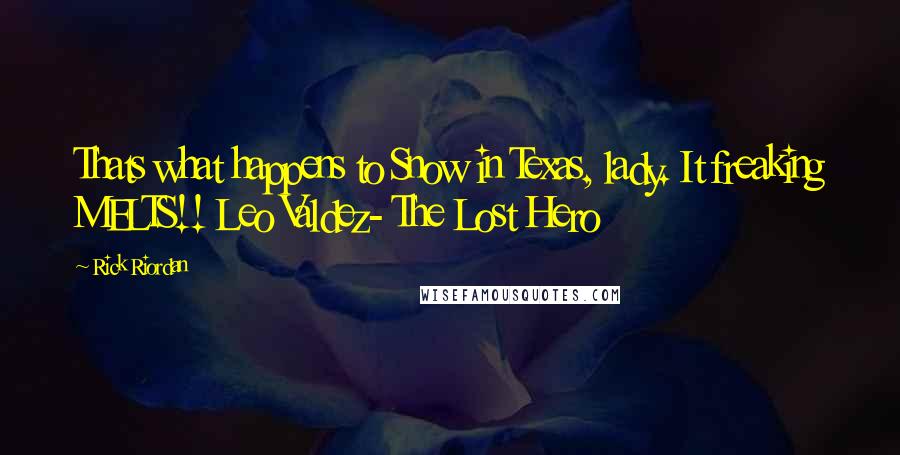 Thats what happens to Snow in Texas, lady. It freaking MELTS!! Leo Valdez- The Lost Hero

~ Rick Riordan

WISEFAMOUSQUOTES.COM